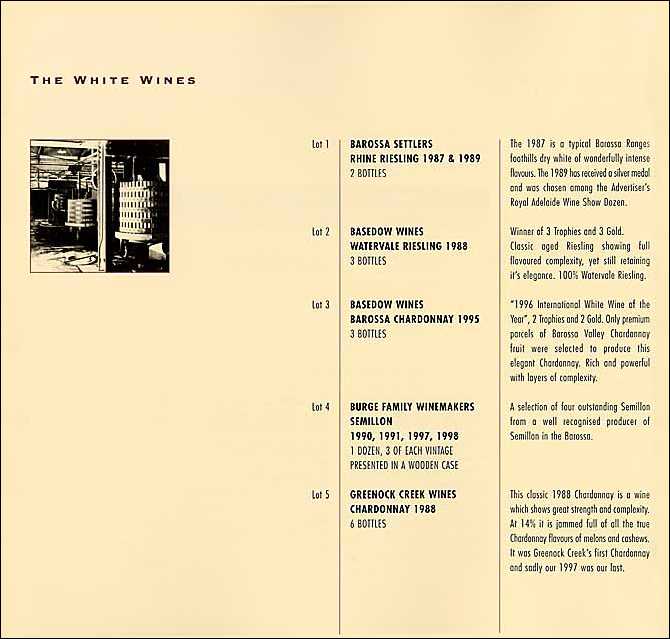 THE WHITE WINES

Lot 1

BAROSSA SETTLERS
RHINE RIESLING 1987 & 1989
2 BOTTLES

The 1987 is a typical Barossa Ranges foothills dry white of wonderfully intense flavours. The 1989 has received a silver medal and was chosen among the Advertiser's Royal Adelaide Wine Show Dozen.

Lot 2

BASEDOW WINES
WATERVALE RIESLING 1988
3 BOTTLES

Winner of 3 Trophies and 3 Gold. Classic aged Riesling showing full flavoured complexity, yet still retaining it's elegance. 100% Watervale Riesling.

Lot 3

BASEDOW WINES
BAROSSA CHARDONNAY 1995
3 BOTTLES

"1996 International White Wine of the Year", 2 Trophies and 2 Gold. Only premium parcels of Barossa Valley Chardonnay fruit were selected to produce this elegant Chardonnay. Rich and powerful with layers of complexity.

Lot 4

BURGE FAMILY WINEMAKERS
SEMILLON
1990, 1991, 1997, 1998
1 DOZEN, 3 OF EACH VINTAGE
PRESENTED IN A WOODEN CASE

A selection of four outstanding Semillon from a well recognised producer of Semillon in the Barossa.

Lot 5

GREENOCK CREEK WINES
CHARDONNAY 1988
6 BOTTLES

This classic 1988 Chardonnay is a wine which shows great strength and complexity. At 14% it is jammed full of all the true Chardonnay flavours of melons and cashews. It was Greenock Creek's first Chardonnay and sadly our 1997 was our last.